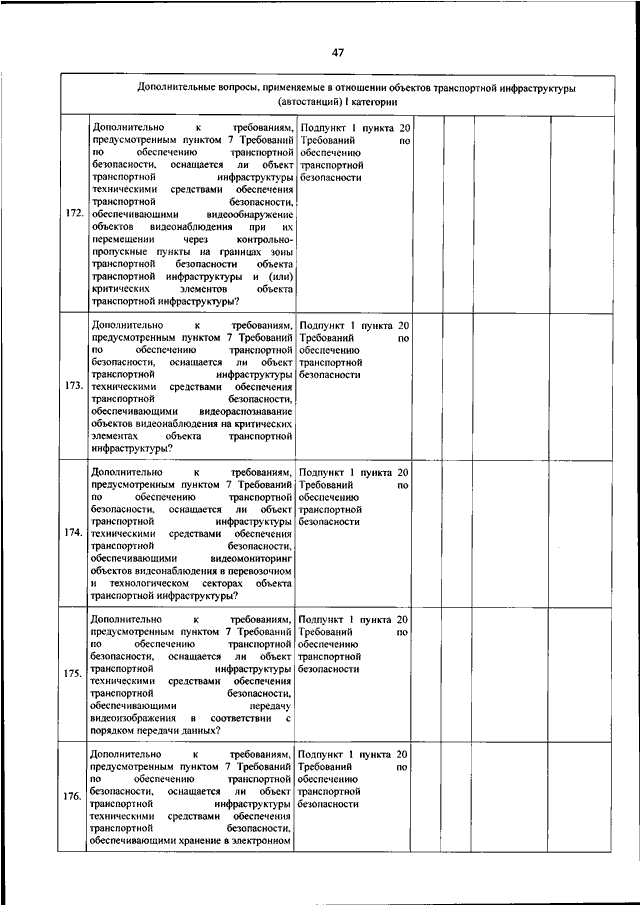 47

| Дополнительные вопросы, применяемые в отношении объектов транспортной инфраструктуры (автостанций) I категории | | | | | | | |
|---|---|---|---|---|---|---|---|
| 172. | Дополнительно к требованиям, предусмотренным пунктом 7 Требований по обеспечению транспортной безопасности, оснащается ли объект транспортной инфраструктуры техническими средствами обеспечения транспортной безопасности, обеспечивающими видеообнаружение объектов видеонаблюдения при их перемещении через контрольно-пропускные пункты на границах зоны транспортной безопасности объекта транспортной инфраструктуры и (или) критических элементов объекта транспортной инфраструктуры? | Подпункт 1 пункта 20 Требований по обеспечению транспортной безопасности | | | | | |
| 173. | Дополнительно к требованиям, предусмотренным пунктом 7 Требований по обеспечению транспортной безопасности, оснащается ли объект транспортной инфраструктуры техническими средствами обеспечения транспортной безопасности, обеспечивающими видеораспознавание объектов видеонаблюдения на критических элементах объекта транспортной инфраструктуры? | Подпункт 1 пункта 20 Требований по обеспечению транспортной безопасности | | | | | |
| 174. | Дополнительно к требованиям, предусмотренным пунктом 7 Требований по обеспечению транспортной безопасности, оснащается ли объект транспортной инфраструктуры техническими средствами обеспечения транспортной безопасности, обеспечивающими видеомониторинг объектов видеонаблюдения в перевозочном и технологическом секторах объекта транспортной инфраструктуры? | Подпункт 1 пункта 20 Требований по обеспечению транспортной безопасности | | | | | |
| 175. | Дополнительно к требованиям, предусмотренным пунктом 7 Требований по обеспечению транспортной безопасности, оснащается ли объект транспортной инфраструктуры техническими средствами обеспечения транспортной безопасности, обеспечивающими передачу видеоизображения в соответствии с порядком передачи данных? | Подпункт 1 пункта 20 Требований по обеспечению транспортной безопасности | | | | | |
| 176. | Дополнительно к требованиям, предусмотренным пунктом 7 Требований по обеспечению транспортной безопасности, оснащается ли объект транспортной инфраструктуры техническими средствами обеспечения транспортной безопасности, обеспечивающими хранение в электронном | Подпункт 1 пункта 20 Требований по обеспечению транспортной безопасности | | | | | |